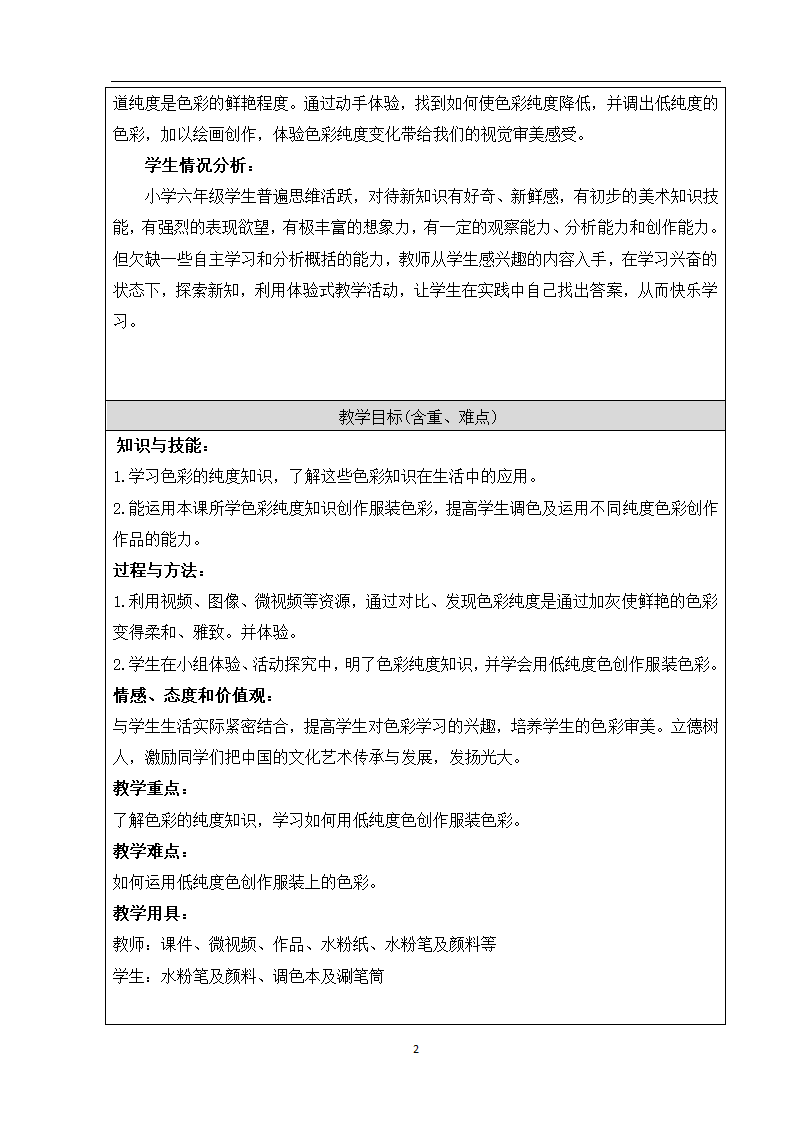 道纯度是色彩的鲜艳程度。通过动手体验，找到如何使色彩纯度降低，并调出低纯度的色彩，加以绘画创作，体验色彩纯度变化带给我们的视觉审美感受。

学生情况分析：

小学六年级学生普遍思维活跃，对待新知识有好奇、新鲜感，有初步的美术知识技能，有强烈的表现欲望，有极丰富的想象力，有一定的观察能力、分析能力和创作能力。但欠缺一些自主学习和分析概括的能力，教师从学生感兴趣的内容入手，在学习兴奋的状态下，探索新知，利用体验式教学活动，让学生在实践中自己找出答案，从而快乐学习。

教学目标(含重、难点)

知识与技能：

1.学习色彩的纯度知识，了解这些色彩知识在生活中的应用。

2.能运用本课所学色彩纯度知识创作服装色彩，提高学生调色及运用不同纯度色彩创作作品的能力。

过程与方法：

1.利用视频、图像、微视频等资源，通过对比、发现色彩纯度是通过加灰使鲜艳的色彩变得柔和、雅致。并体验。

2.学生在小组体验、活动探究中，明了色彩纯度知识，并学会用低纯度色创作服装色彩。

情感、态度和价值观：

与学生生活实际紧密结合，提高学生对色彩学习的兴趣，培养学生的色彩审美。立德树人，激励同学们把中国的文化艺术传承与发展，发扬光大。

教学重点：

了解色彩的纯度知识，学习如何用低纯度色创作服装色彩。

教学难点：

如何运用低纯度色创作服装上的色彩。

教学用具：

教师：课件、微视频、作品、水粉纸、水粉笔及颜料等

学生：水粉笔及颜料、调色本及涮笔筒

2